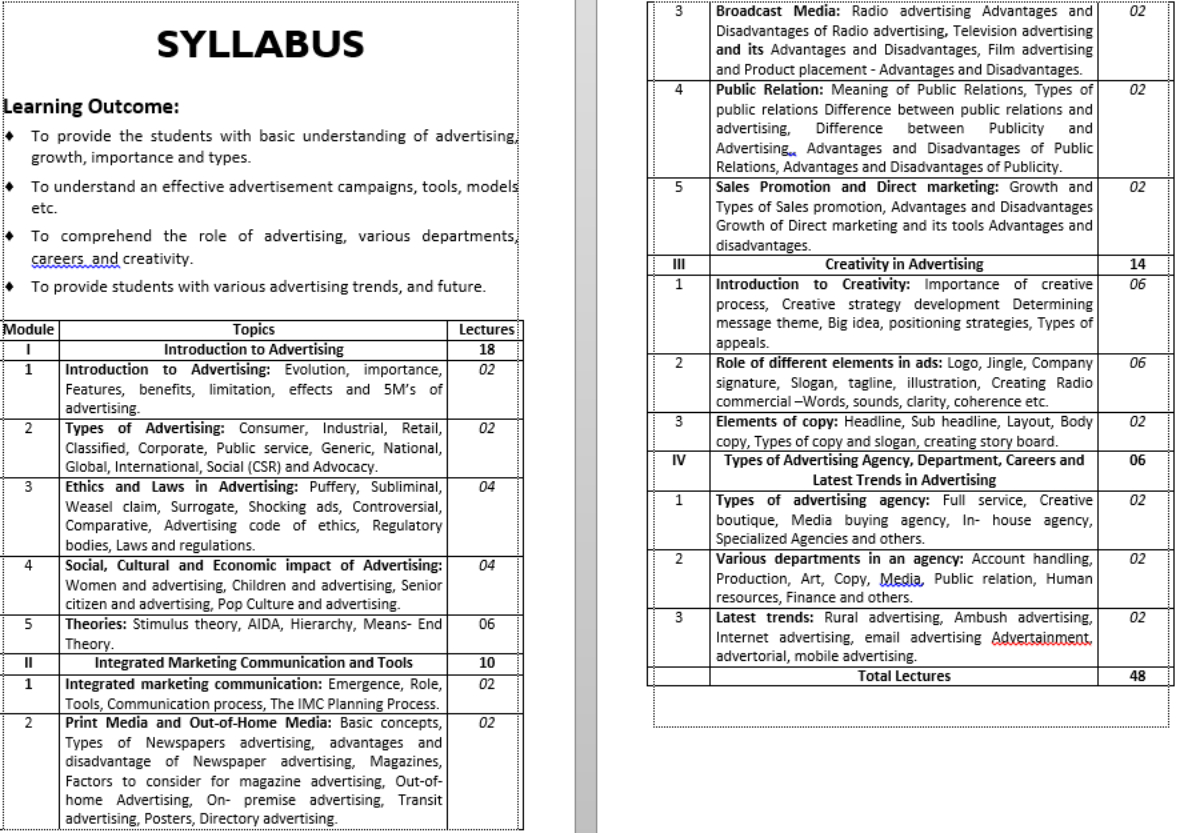 SYLLABUS

Learning Outcome:

♦ To provide the students with basic understanding of advertising, growth, importance and types.

♦ To understand an effective advertisement campaigns, tools, models etc.

♦ To comprehend the role of advertising, various departments, careers and creativity.

♦ To provide students with various advertising trends, and future.

| Module | Topics | Lectures |
|---|---|---|
| I | Introduction to Advertising | 18 |
| 1 | Introduction to Advertising: Evolution, importance, Features, benefits, limitation, effects and 5M's of advertising. | 02 |
| 2 | Types of Advertising: Consumer, Industrial, Retail, Classified, Corporate, Public service, Generic, National, Global, International, Social (CSR) and Advocacy. | 02 |
| 3 | Ethics and Laws in Advertising: Puffery, Subliminal, Weasel claim, Surrogate, Shocking ads, Controversial, Comparative, Advertising code of ethics, Regulatory bodies, Laws and regulations. | 04 |
| 4 | Social, Cultural and Economic impact of Advertising: Women and advertising, Children and advertising, Senior citizen and advertising, Pop Culture and advertising. | 04 |
| 5 | Theories: Stimulus theory, AIDA, Hierarchy, Means- End Theory. | 06 |
| II | Integrated Marketing Communication and Tools | 10 |
| 1 | Integrated marketing communication: Emergence, Role, Tools, Communication process, The IMC Planning Process. | 02 |
| 2 | Print Media and Out-of-Home Media: Basic concepts, Types of Newspapers advertising, advantages and disadvantage of Newspaper advertising, Magazines, Factors to consider for magazine advertising, Out-of-home Advertising, On- premise advertising, Transit advertising, Posters, Directory advertising. | 02 |
| 3 | Broadcast Media: Radio advertising Advantages and Disadvantages of Radio advertising, Television advertising and its Advantages and Disadvantages, Film advertising and Product placement - Advantages and Disadvantages. | 02 |
| 4 | Public Relation: Meaning of Public Relations, Types of public relations Difference between public relations and advertising, Difference between Publicity and Advertising, Advantages and Disadvantages of Public Relations, Advantages and Disadvantages of Publicity. | 02 |
| 5 | Sales Promotion and Direct marketing: Growth and Types of Sales promotion, Advantages and Disadvantages Growth of Direct marketing and its tools Advantages and disadvantages. | 02 |
| III | Creativity in Advertising | 14 |
| 1 | Introduction to Creativity: Importance of creative process, Creative strategy development Determining message theme, Big idea, positioning strategies, Types of appeals. | 06 |
| 2 | Role of different elements in ads: Logo, Jingle, Company signature, Slogan, tagline, illustration, Creating Radio commercial –Words, sounds, clarity, coherence etc. | 06 |
| 3 | Elements of copy: Headline, Sub headline, Layout, Body copy, Types of copy and slogan, creating story board. | 02 |
| IV | Types of Advertising Agency, Department, Careers and Latest Trends in Advertising | 06 |
| 1 | Types of advertising agency: Full service, Creative boutique, Media buying agency, In- house agency, Specialized Agencies and others. | 02 |
| 2 | Various departments in an agency: Account handling, Production, Art, Copy, Media, Public relation, Human resources, Finance and others. | 02 |
| 3 | Latest trends: Rural advertising, Ambush advertising, Internet advertising, email advertising Advertainment, advertorial, mobile advertising. | 02 |
| | Total Lectures | 48 |